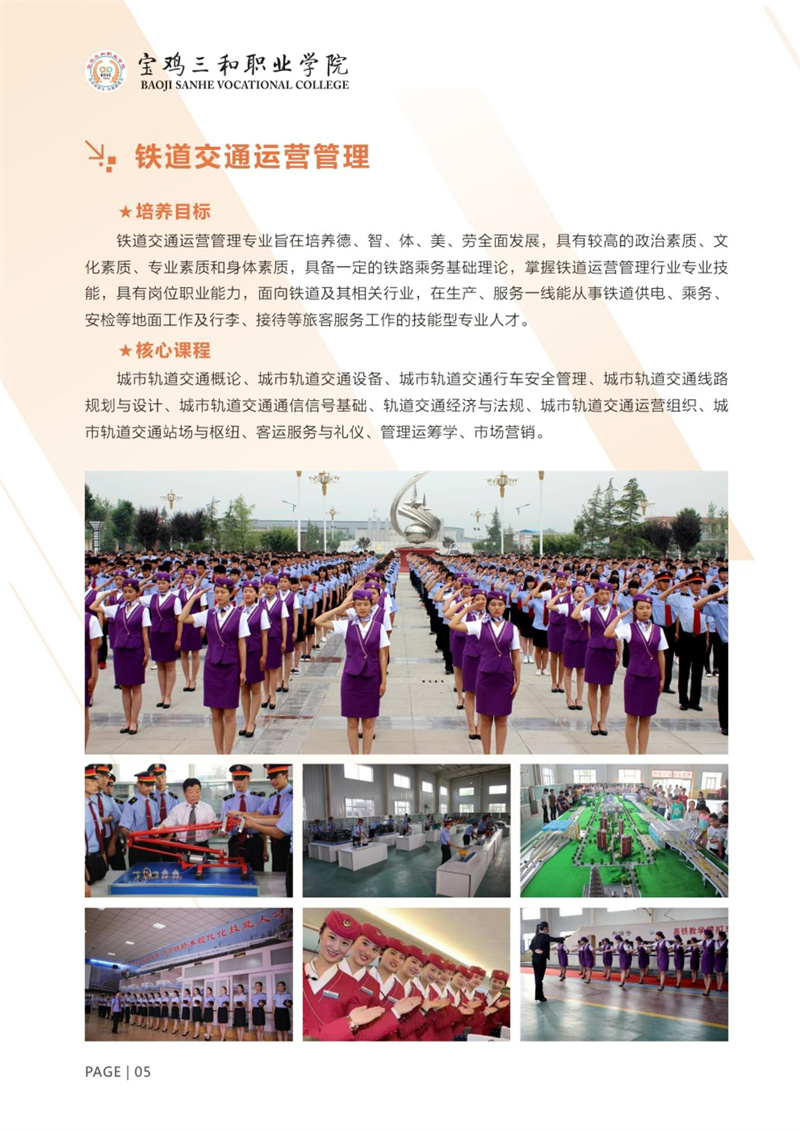 宝鸡三和职业学院
BAOJI SANHE VOCATIONAL COLLEGE

铁道交通运营管理

★培养目标

铁道交通运营管理专业旨在培养德、智、体、美、劳全面发展，具有较高的政治素质、文化素质、专业素质和身体素质，具备一定的铁路乘务基础理论，掌握铁道运营管理行业专业技能，具有岗位职业能力，面向铁道及其相关行业，在生产、服务一线能从事铁道供电、乘务、安检等地面工作及行李、接待等旅客服务工作的技能型专业人才。

★核心课程

城市轨道交通概论、城市轨道交通设备、城市轨道交通行车安全管理、城市轨道交通线路规划与设计、城市轨道交通通信信号基础、轨道交通经济与法规、城市轨道交通运营组织、城市轨道交通站场与枢纽、客运服务与礼仪、管理运筹学、市场营销。

PAGE | 05